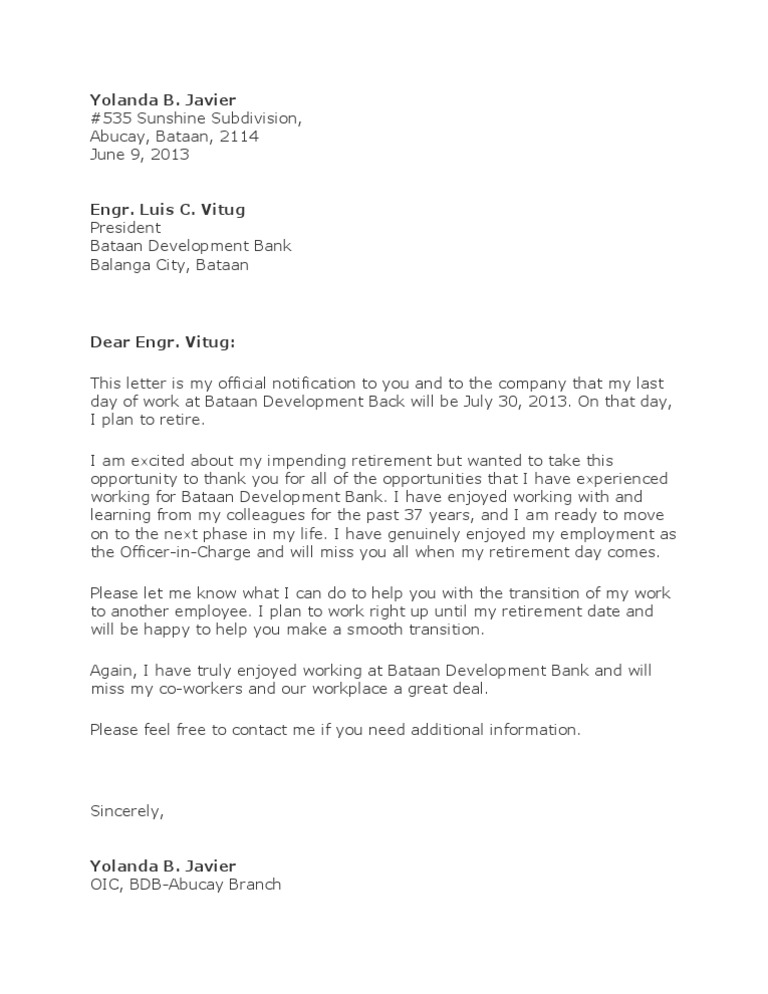 Yolanda B. Javier
#535 Sunshine Subdivision,
Abucay, Bataan, 2114
June 9, 2013

Engr. Luis C. Vitug
President
Bataan Development Bank
Balanga City, Bataan

Dear Engr. Vitug:

This letter is my official notification to you and to the company that my last day of work at Bataan Development Back will be July 30, 2013. On that day, I plan to retire.

I am excited about my impending retirement but wanted to take this opportunity to thank you for all of the opportunities that I have experienced working for Bataan Development Bank. I have enjoyed working with and learning from my colleagues for the past 37 years, and I am ready to move on to the next phase in my life. I have genuinely enjoyed my employment as the Officer-in-Charge and will miss you all when my retirement day comes.

Please let me know what I can do to help you with the transition of my work to another employee. I plan to work right up until my retirement date and will be happy to help you make a smooth transition.

Again, I have truly enjoyed working at Bataan Development Bank and will miss my co-workers and our workplace a great deal.

Please feel free to contact me if you need additional information.

Sincerely,

Yolanda B. Javier
OIC, BDB-Abucay Branch